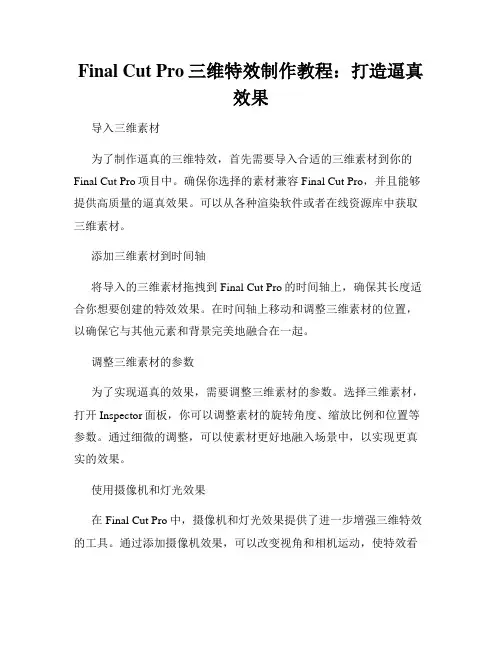 Final Cut Pro 三维特效制作教程：打造逼真效果

导入三维素材

为了制作逼真的三维特效，首先需要导入合适的三维素材到你的 Final Cut Pro 项目中。确保你选择的素材兼容 Final Cut Pro，并且能够提供高质量的逼真效果。可以从各种渲染软件或者在线资源库中获取三维素材。

添加三维素材到时间轴

将导入的三维素材拖拽到 Final Cut Pro 的时间轴上，确保其长度适合你想要创建的特效效果。在时间轴上移动和调整三维素材的位置，以确保它与其他元素和背景完美地融合在一起。

调整三维素材的参数

为了实现逼真的效果，需要调整三维素材的参数。选择三维素材，打开 Inspector 面板，你可以调整素材的旋转角度、缩放比例和位置等参数。通过细微的调整，可以使素材更好地融入场景中，以实现更真实的效果。

使用摄像机和灯光效果

在 Final Cut Pro 中，摄像机和灯光效果提供了进一步增强三维特效的工具。通过添加摄像机效果，可以改变视角和相机运动，使特效看